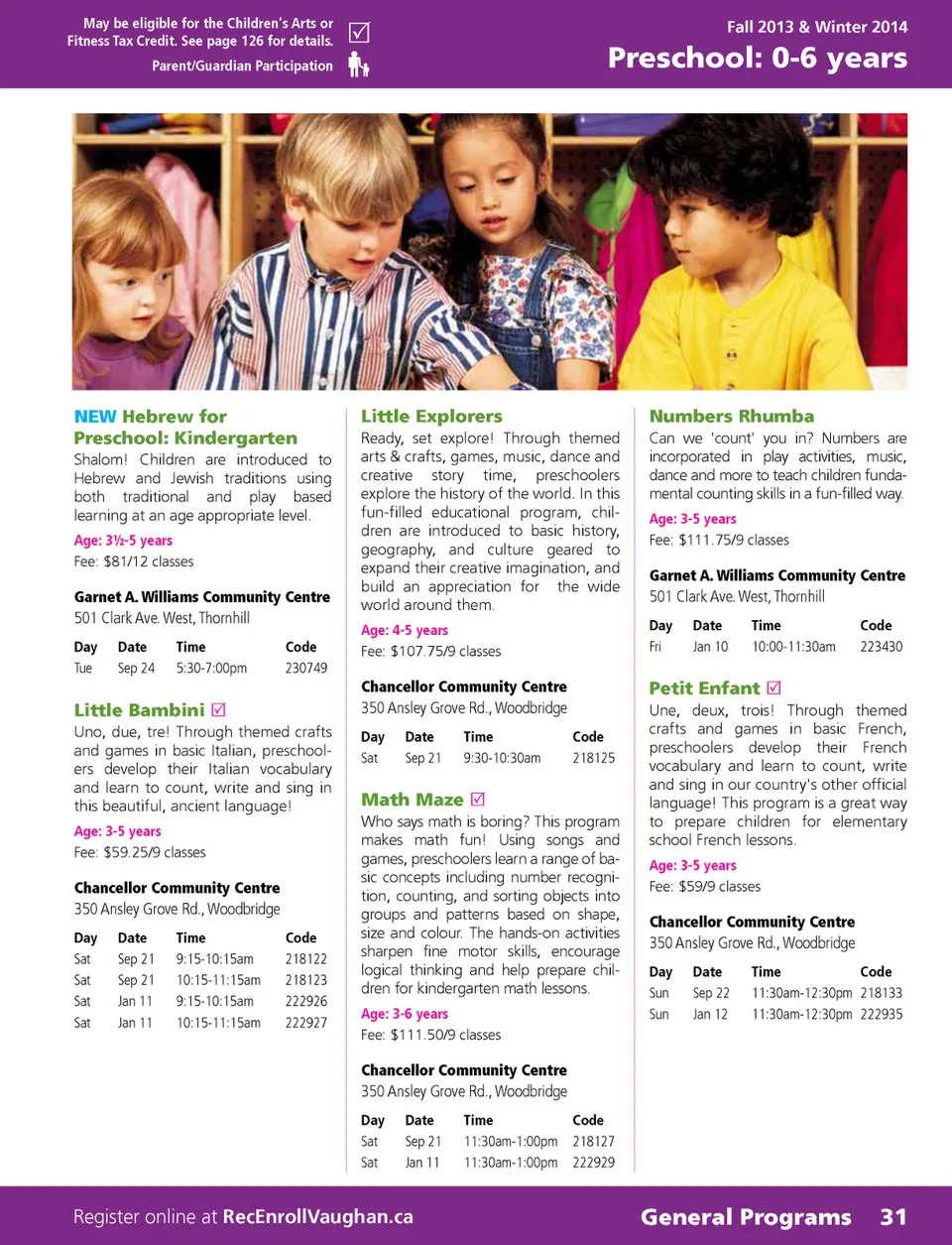 May be eligible for the Children's Arts or Fitness Tax Credit. See page 126 for details. ☑

Parent/Guardian Participation

Fall 2013 & Winter 2014

Preschool: 0-6 years

NEW Hebrew for Preschool: Kindergarten

Shalom! Children are introduced to Hebrew and Jewish traditions using both traditional and play based learning at an age appropriate level.

Age: 3½-5 years

Fee: $81/12 classes

Garnet A. Williams Community Centre

501 Clark Ave. West, Thornhill

| Day | Date | Time | Code |
|---|---|---|---|
| Tue | Sep 24 | 5:30-7:00pm | 230749 |

Little Bambini ☑

Uno, due, tre! Through themed crafts and games in basic Italian, preschoolers develop their Italian vocabulary and learn to count, write and sing in this beautiful, ancient language!

Age: 3-5 years

Fee: $59.25/9 classes

Chancellor Community Centre

350 Ansley Grove Rd., Woodbridge

| Day | Date | Time | Code |
|---|---|---|---|
| Sat | Sep 21 | 9:15-10:15am | 218122 |
| Sat | Sep 21 | 10:15-11:15am | 218123 |
| Sat | Jan 11 | 9:15-10:15am | 222926 |
| Sat | Jan 11 | 10:15-11:15am | 222927 |

Little Explorers

Ready, set explore! Through themed arts & crafts, games, music, dance and creative story time, preschoolers explore the history of the world. In this fun-filled educational program, children are introduced to basic history, geography, and culture geared to expand their creative imagination, and build an appreciation for the wide world around them.

Age: 4-5 years

Fee: $107.75/9 classes

Chancellor Community Centre

350 Ansley Grove Rd., Woodbridge

| Day | Date | Time | Code |
|---|---|---|---|
| Sat | Sep 21 | 9:30-10:30am | 218125 |

Math Maze ☑

Who says math is boring? This program makes math fun! Using songs and games, preschoolers learn a range of basic concepts including number recognition, counting, and sorting objects into groups and patterns based on shape, size and colour. The hands-on activities sharpen fine motor skills, encourage logical thinking and help prepare children for kindergarten math lessons.

Age: 3-6 years

Fee: $111.50/9 classes

Chancellor Community Centre

350 Ansley Grove Rd., Woodbridge

| Day | Date | Time | Code |
|---|---|---|---|
| Sat | Sep 21 | 11:30am-1:00pm | 218127 |
| Sat | Jan 11 | 11:30am-1:00pm | 222929 |

Numbers Rhumba

Can we 'count' you in? Numbers are incorporated in play activities, music, dance and more to teach children fundamental counting skills in a fun-filled way.

Age: 3-5 years

Fee: $111.75/9 classes

Garnet A. Williams Community Centre

501 Clark Ave. West, Thornhill

| Day | Date | Time | Code |
|---|---|---|---|
| Fri | Jan 10 | 10:00-11:30am | 223430 |

Petit Enfant ☑

Une, deux, trois! Through themed crafts and games in basic French, preschoolers develop their French vocabulary and learn to count, write and sing in our country's other official language! This program is a great way to prepare children for elementary school French lessons.

Age: 3-5 years

Fee: $59/9 classes

Chancellor Community Centre

350 Ansley Grove Rd., Woodbridge

| Day | Date | Time | Code |
|---|---|---|---|
| Sun | Sep 22 | 11:30am-12:30pm | 218133 |
| Sun | Jan 12 | 11:30am-12:30pm | 222935 |

Register online at RecEnrollVaughan.ca

General Programs 31